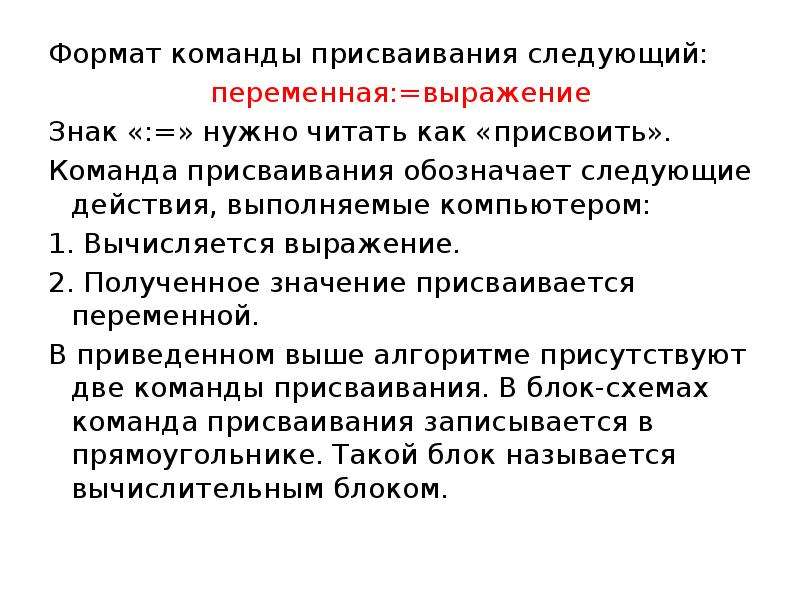 Формат команды присваивания следующий:

переменная:=выражение

Знак «:=» нужно читать как «присвоить».

Команда присваивания обозначает следующие действия, выполняемые компьютером:

1. Вычисляется выражение.

2. Полученное значение присваивается переменной.

В приведенном выше алгоритме присутствуют две команды присваивания. В блок-схемах команда присваивания записывается в прямоугольнике. Такой блок называется вычислительным блоком.